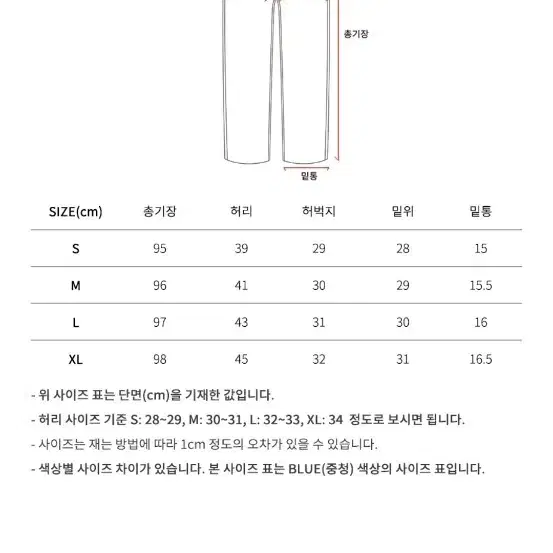 총기장

밑통

| SIZE(cm) | 총기장 | 허리 | 허벅지 | 밑위 | 밑통 |
|---|---|---|---|---|---|
| S | 95 | 39 | 29 | 28 | 15 |
| M | 96 | 41 | 30 | 29 | 15.5 |
| L | 97 | 43 | 31 | 30 | 16 |
| XL | 98 | 45 | 32 | 31 | 16.5 |

- 위 사이즈 표는 단면(cm)을 기재한 값입니다.

- 허리 사이즈 기준 S: 28~29, M: 30~31, L: 32~33, XL: 34 정도로 보시면 됩니다.

- 사이즈는 재는 방법에 따라 1cm 정도의 오차가 있을 수 있습니다.

- 색상별 사이즈 차이가 있습니다. 본 사이즈 표는 BLUE(중청) 색상의 사이즈 표입니다.